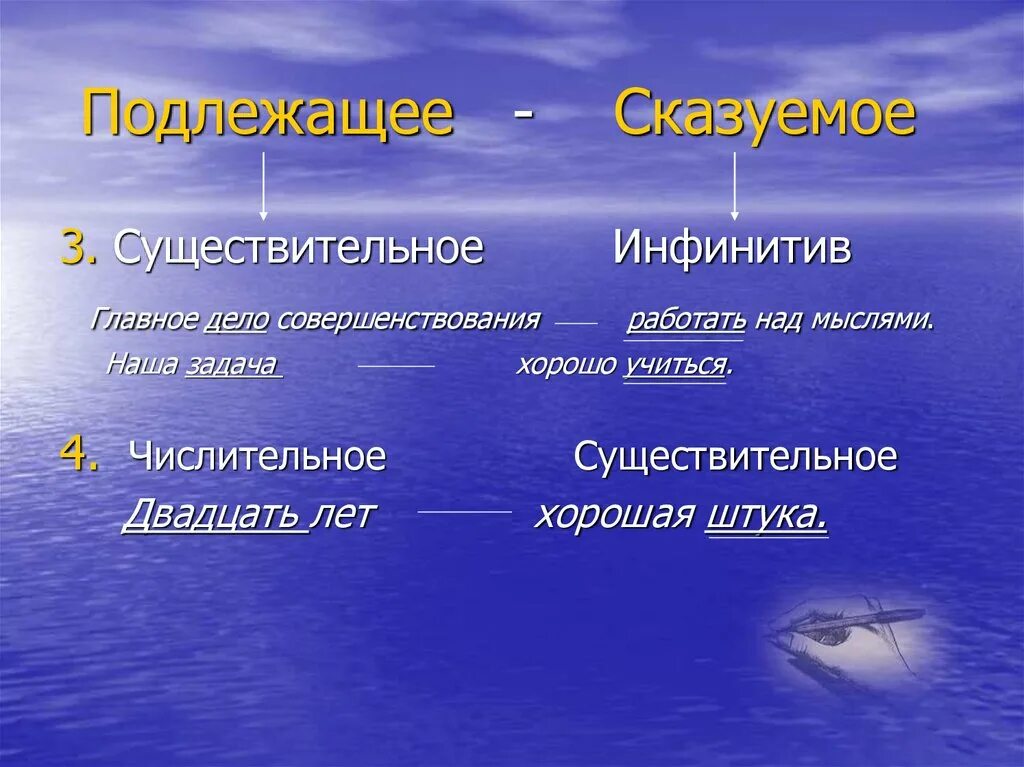 Подлежащее - Сказуемое

3. Существительное Инфинитив

Главное дело совершенствования — работать над мыслями.

Наша задача — хорошо учиться.

4. Числительное Существительное

Двадцать лет — хорошая штука.